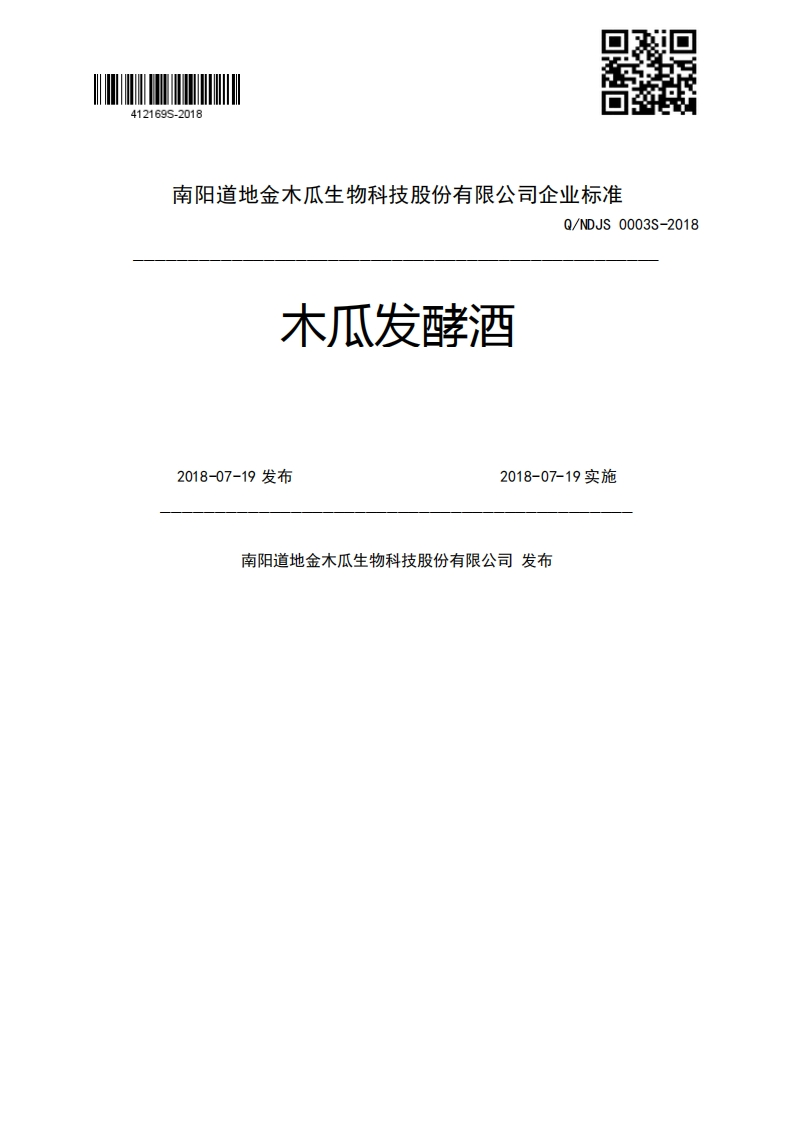 412169S-2018

南阳道地金木瓜生物科技股份有限公司企业标准

Q/NDJS 0003S-2018

木瓜发酵酒

2018-07-19 发布

2018-07-19 实施

南阳道地金木瓜生物科技股份有限公司 发布